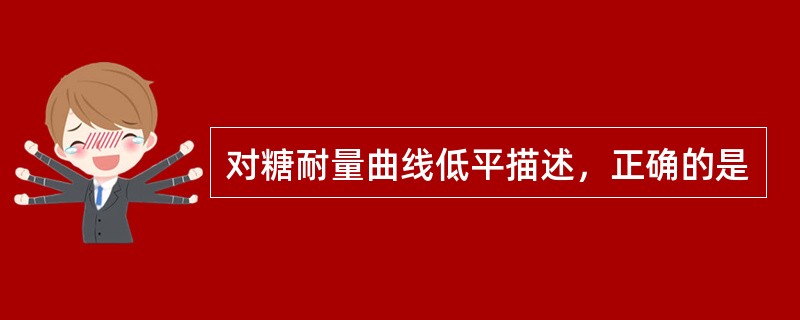 对糖耐量曲线低平描述，正确的是